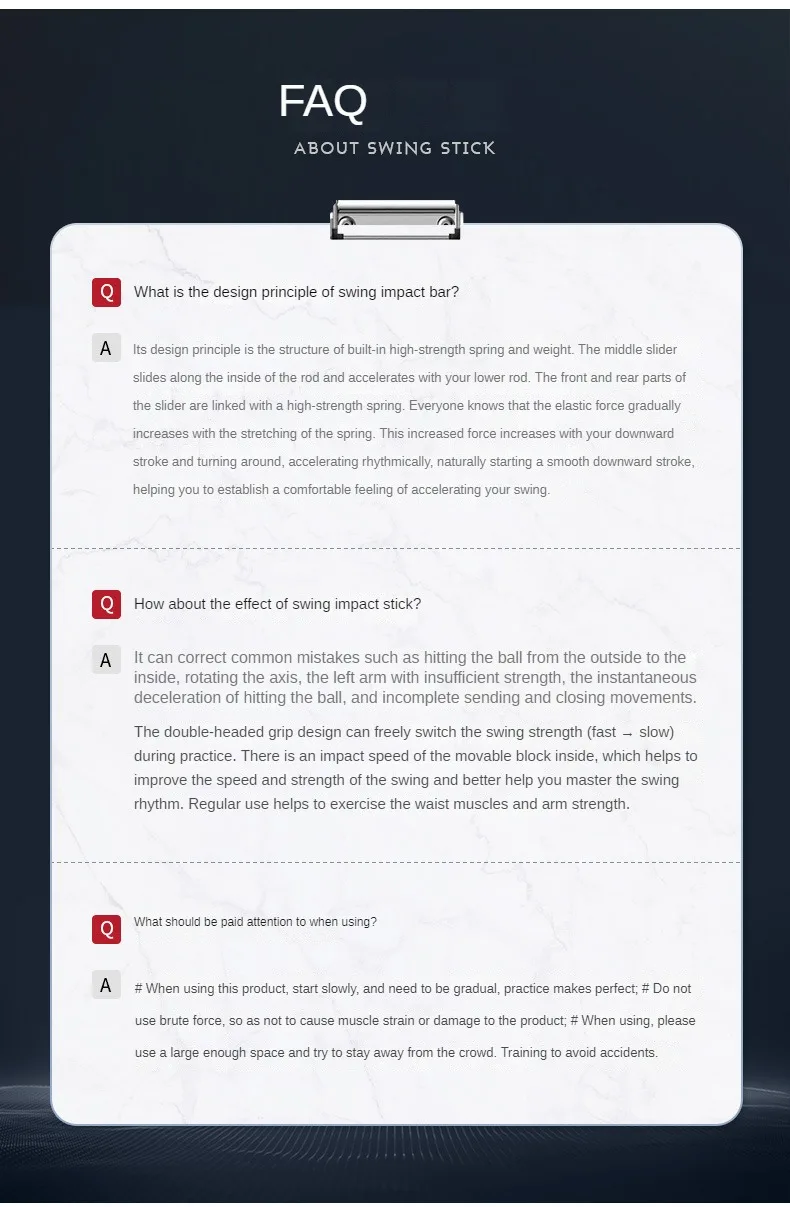 FAQ

ABOUT SWING STICK

Q What is the design principle of swing impact bar?

A Its design principle is the structure of built-in high-strength spring and weight. The middle slider slides along the inside of the rod and accelerates with your lower rod. The front and rear parts of the slider are linked with a high-strength spring. Everyone knows that the elastic force gradually increases with the stretching of the spring. This increased force increases with your downward stroke and turning around, accelerating rhythmically, naturally starting a smooth downward stroke, helping you to establish a comfortable feeling of accelerating your swing.

Q How about the effect of swing impact stick?

A It can correct common mistakes such as hitting the ball from the outside to the inside, rotating the axis, the left arm with insufficient strength, the instantaneous deceleration of hitting the ball, and incomplete sending and closing movements.

The double-headed grip design can freely switch the swing strength (fast → slow) during practice. There is an impact speed of the movable block inside, which helps to improve the speed and strength of the swing and better help you master the swing rhythm. Regular use helps to exercise the waist muscles and arm strength.

Q What should be paid attention to when using?

A # When using this product, start slowly, and need to be gradual, practice makes perfect; # Do not use brute force, so as not to cause muscle strain or damage to the product; # When using, please use a large enough space and try to stay away from the crowd. Training to avoid accidents.